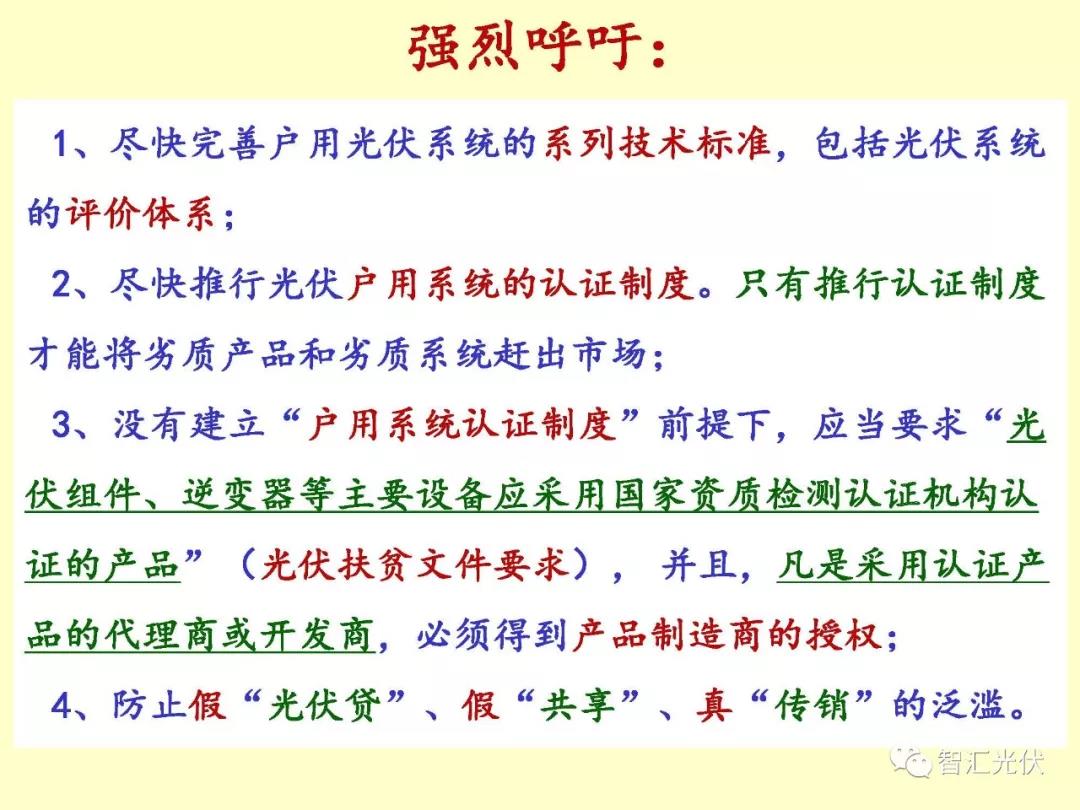 强烈呼吁：

1、尽快完善户用光伏系统的系列技术标准，包括光伏系统的评价体系；

2、尽快推行光伏户用系统的认证制度。只有推行认证制度才能将劣质产品和劣质系统赶出市场；

3、没有建立“户用系统认证制度”前提下，应当要求“光伏组件、逆变器等主要设备应采用国家资质检测认证机构认证的产品”（光伏扶贫文件要求），并且，凡是采用认证产品的代理商或开发商，必须得到产品制造商的授权；

4、防止假“光伏贷”、假“共享”、真“传销”的泛滥。

智汇光伏